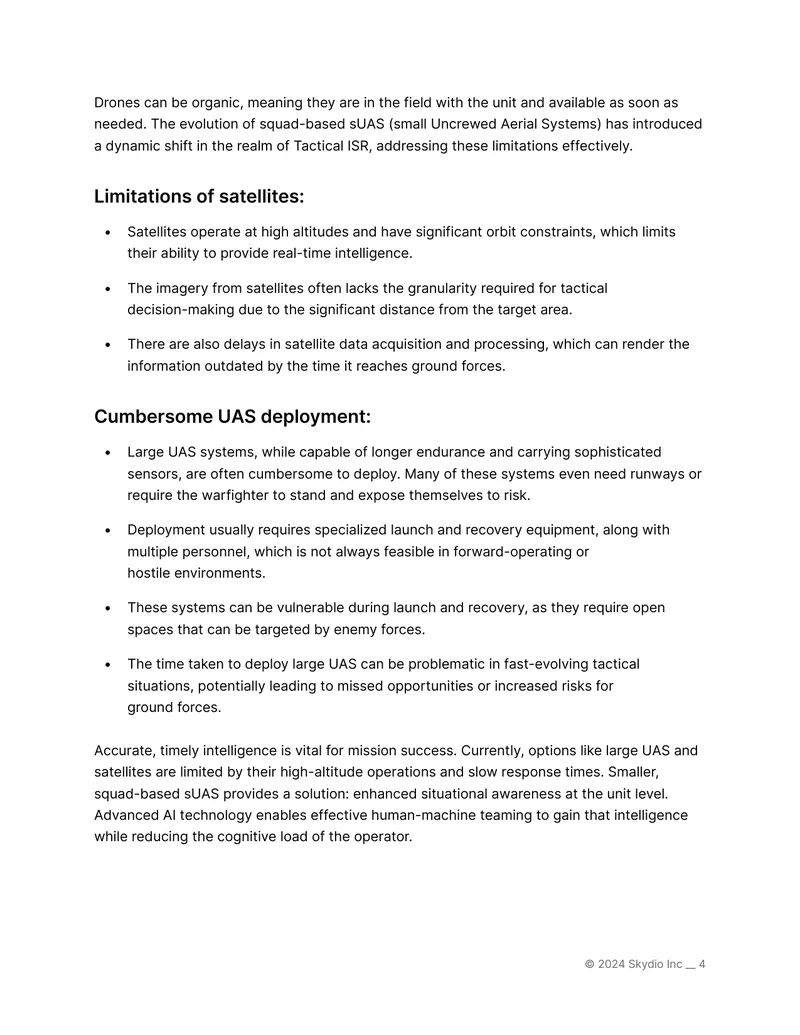 Drones can be organic, meaning they are in the field with the unit and available as soon as needed. The evolution of squad-based sUAS (small Uncrewed Aerial Systems) has introduced a dynamic shift in the realm of Tactical ISR, addressing these limitations effectively.

Limitations of satellites:

• Satellites operate at high altitudes and have significant orbit constraints, which limits their ability to provide real-time intelligence.

• The imagery from satellites often lacks the granularity required for tactical decision-making due to the significant distance from the target area.

• There are also delays in satellite data acquisition and processing, which can render the information outdated by the time it reaches ground forces.

Cumbersome UAS deployment:

• Large UAS systems, while capable of longer endurance and carrying sophisticated sensors, are often cumbersome to deploy. Many of these systems even need runways or require the warfighter to stand and expose themselves to risk.

• Deployment usually requires specialized launch and recovery equipment, along with multiple personnel, which is not always feasible in forward-operating or hostile environments.

• These systems can be vulnerable during launch and recovery, as they require open spaces that can be targeted by enemy forces.

• The time taken to deploy large UAS can be problematic in fast-evolving tactical situations, potentially leading to missed opportunities or increased risks for ground forces.

Accurate, timely intelligence is vital for mission success. Currently, options like large UAS and satellites are limited by their high-altitude operations and slow response times. Smaller, squad-based sUAS provides a solution: enhanced situational awareness at the unit level. Advanced AI technology enables effective human-machine teaming to gain that intelligence while reducing the cognitive load of the operator.

© 2024 Skydio Inc __ 4